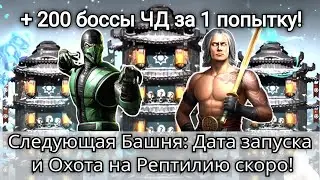 + 200 боссы ЧД за 1 попытку!

Следующая Башня: Дата запуска и Охота на Рептилию скоро!